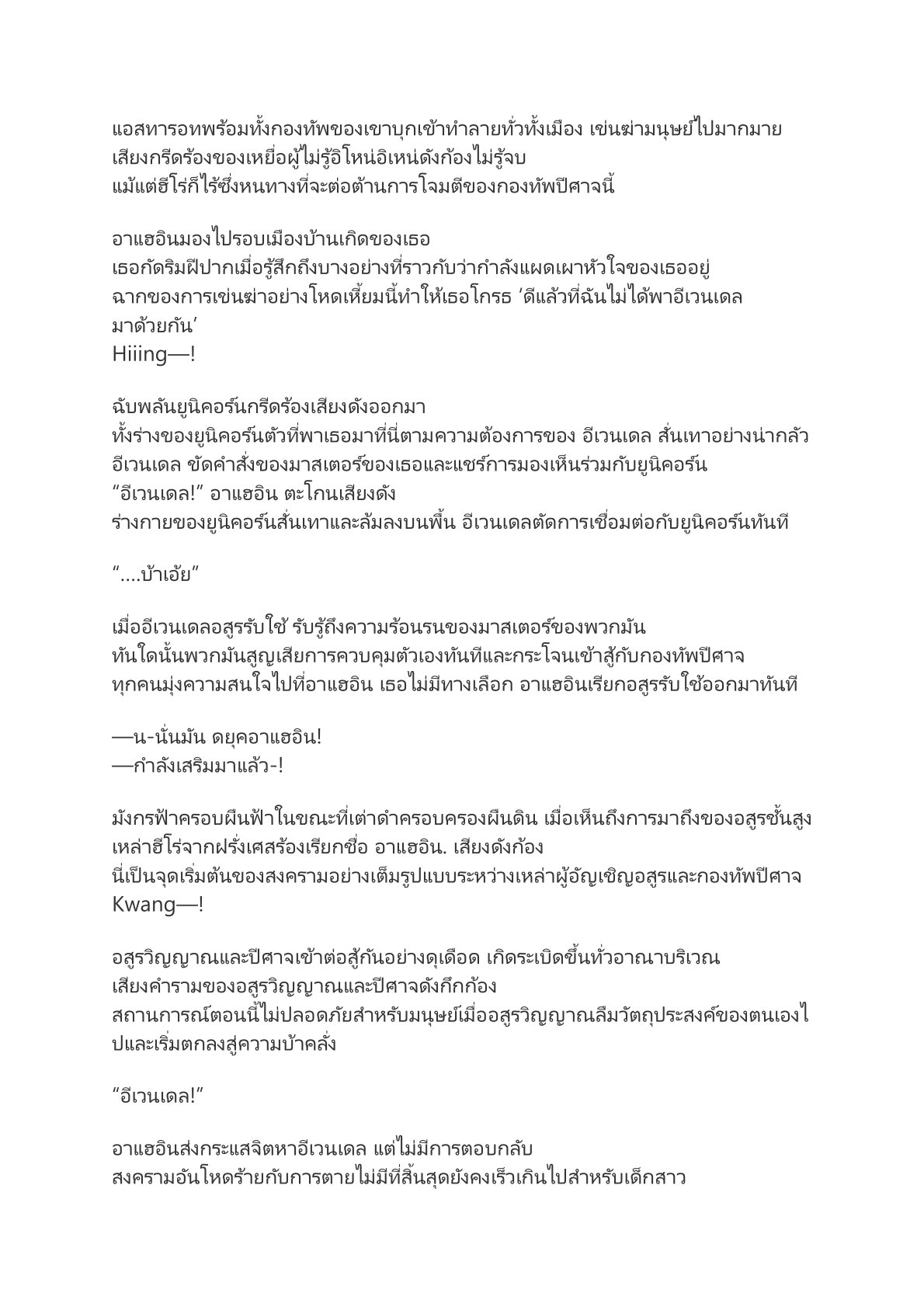 แอสทารอทพร้อมทั้งกองทัพของเขาบุกเข้าทำลายทั่วทั้งเมือง เข่นฆ่ามนุษย์ไปมากมาย
เสียงกรีดร้องของเหยื่อผู้ไม่รู้อิโหน่อิเหน่ดังก้องไม่รู้จบ
แม้แต่ฮีโร่ก็ไร้ซึ่งหนทางที่จะต่อต้านการโจมตีของกองทัพปีศาจนี้

อาแฮอินมองไปรอบเมืองบ้านเกิดของเธอ
เธอกัดริมฝีปากเมื่อรู้สึกถึงบางอย่างที่ราวกับว่ากำลังแผดเผาหัวใจของเธออยู่
ฉากของการเข่นฆ่าอย่างโหดเหี้ยมนี้ทำให้เธอโกรธ ‘ดีแล้วที่ฉันไม่ได้พาอีเวนเดลมาด้วยกัน’
Hiiing—!

ฉับพลันยูนิคอร์นกรีดร้องเสียงดังออกมา
ทั้งร่างของยูนิคอร์นตัวที่พาเธอมาที่นี่ตามความต้องการของ อีเวนเดล สั่นเทาอย่างน่ากลัว
อีเวนเดล ขัดคำสั่งของมาสเตอร์ของเธอและแชร์การมองเห็นร่วมกับยูนิคอร์น
“อีเวนเดล!” อาแฮอิน ตะโกนเสียงดัง
ร่างกายของยูนิคอร์นสั่นเทาและล้มลงบนพื้น อีเวนเดลตัดการเชื่อมต่อกับยูนิคอร์นทันที

“....บ้าเอ้ย”

เมื่ออีเวนเดลอสูรรับใช้ รับรู้ถึงความร้อนรนของมาสเตอร์ของพวกมัน
ทันใดนั้นพวกมันสูญเสียการควบคุมตัวเองทันทีและกระโจนเข้าสู้กับกองทัพปีศาจ
ทุกคนมุ่งความสนใจไปที่อาแฮอิน เธอไม่มีทางเลือก อาแฮอินเรียกอสูรรับใช้ออกมาทันที

—น-นั่นมัน ดยุคอาแฮอิน!
—กำลังเสริมมาแล้ว-!

มังกรฟ้าครอบผืนฟ้าในขณะที่เต่าดำครอบครองผืนดิน เมื่อเห็นถึงการมาถึงของอสูรชั้นสูง
เหล่าฮีโร่จากฝรั่งเศสร้องเรียกชื่อ อาแฮอิน. เสียงดังก้อง
นี่เป็นจุดเริ่มต้นของสงครามอย่างเต็มรูปแบบระหว่างเหล่าผู้อัญเชิญอสูรและกองทัพปีศาจ
Kwang—!

อสูรวิญญาณและปีศาจเข้าต่อสู้กันอย่างดุเดือด เกิดระเบิดขึ้นทั่วอาณาบริเวณ
เสียงคำรามของอสูรวิญญาณและปีศาจดังกึกก้อง
สถานการณ์ตอนนี้ไม่ปลอดภัยสำหรับมนุษย์เมื่ออสูรวิญญาณลืมวัตถุประสงค์ของตนเองไปและเริ่มตกลงสู่ความบ้าคลั่ง

“อีเวนเดล!”

อาแฮอินส่งกระแสจิตหาอีเวนเดล แต่ไม่มีการตอบกลับ
สงครามอันโหดร้ายกับการตายไม่มีที่สิ้นสุดยังคงเร็วเกินไปสำหรับเด็กสาว